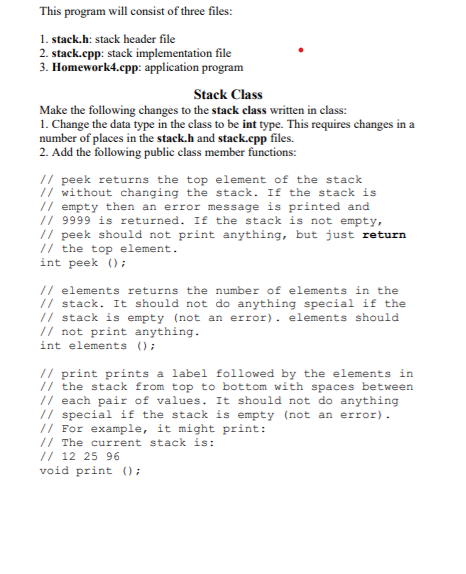 This program will consist of three files:

1. stack.h: stack header file
2. stack.cpp: stack implementation file
3. Homework4.cpp: application program

Stack Class

Make the following changes to the stack class written in class:
1. Change the data type in the class to be int type. This requires changes in a number of places in the stack.h and stack.cpp files.
2. Add the following public class member functions:

// peek returns the top element of the stack
// without changing the stack. If the stack is
// empty then an error message is printed and
// 9999 is returned. If the stack is not empty,
// peek should not print anything, but just return
// the top element.
int peek ();

// elements returns the number of elements in the
// stack. It should not do anything special if the
// stack is empty (not an error). elements should
// not print anything.
int elements ();

// print prints a label followed by the elements in
// the stack from top to bottom with spaces between
// each pair of values. It should not do anything
// special if the stack is empty (not an error).
// For example, it might print:
// The current stack is:
// 12 25 96
void print ();